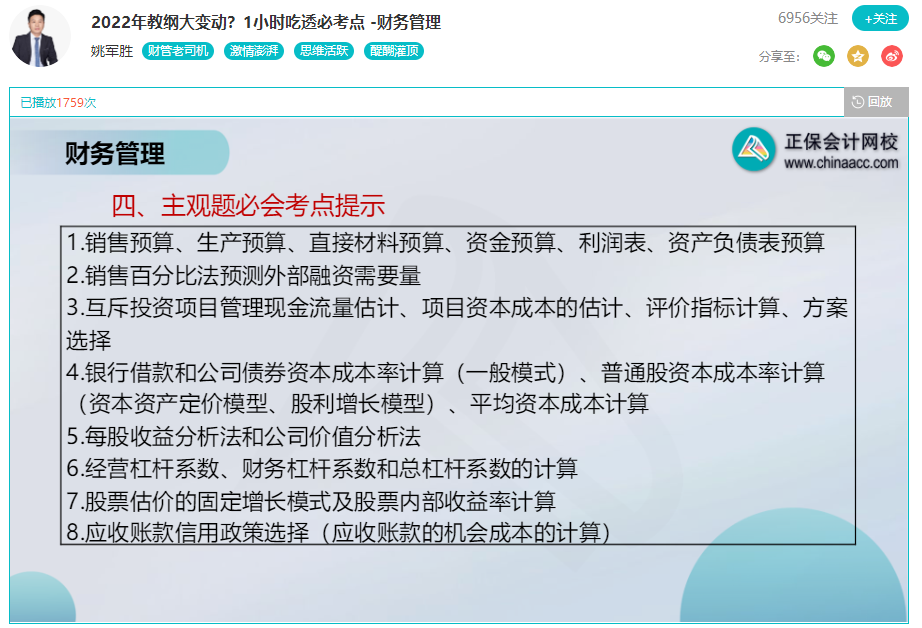 2022年教纲大变动？1小时吃透必考点 -财务管理

姚军胜 财管老司机 激情澎湃 思维活跃 醍醐灌顶

6956关注 +关注

分享至：

已播放1759次

回放

财务管理

正保会计网校
www.chinaacc.com

四、主观题必会考点提示

1.销售预算、生产预算、直接材料预算、资金预算、利润表、资产负债表预算
2.销售百分比法预测外部融资需要量
3.互斥投资项目管理现金流量估计、项目资本成本的估计、评价指标计算、方案选择
4.银行借款和公司债券资本成本率计算（一般模式）、普通股资本成本率计算（资本资产定价模型、股利增长模型）、平均资本成本计算
5.每股收益分析法和公司价值分析法
6.经营杠杆系数、财务杠杆系数和总杠杆系数的计算
7.股票估价的固定增长模式及股票内部收益率计算
8.应收账款信用政策选择（应收账款的机会成本的计算）